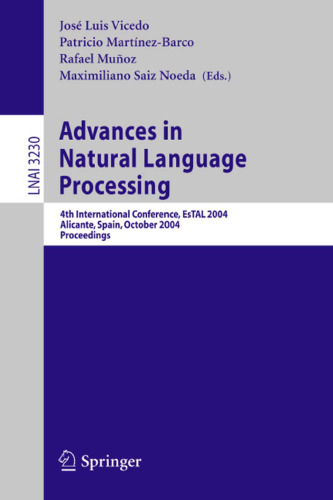 José Luis Vicedo
Patricio Martínez-Barco
Rafael Muñoz
Maximiliano Saiz Noeda (Eds.)

LNAI 3230

Advances in Natural Language Processing

4th International Conference, EsTAL 2004
Alicante, Spain, October 2004
Proceedings

Springer